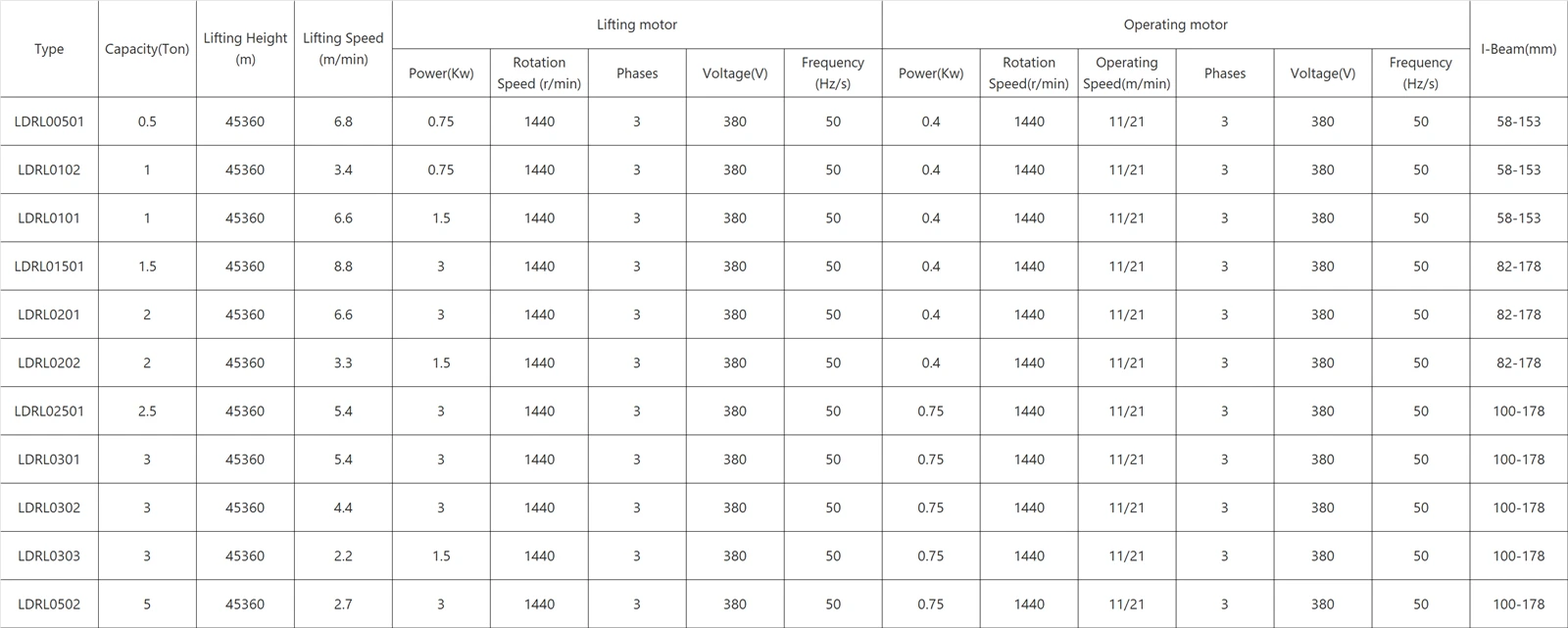 | Type | Capacity(Ton) | Lifting Height (m) | Lifting Speed (m/min) | Lifting motor |  |  |  |  | Operating motor |  |  |  |  |  | I-Beam(mm) |
|---|---|---|---|---|---|---|---|---|---|---|---|---|---|---|---|
|  |  |  |  | Power(Kw) | Rotation Speed (r/min) | Phases | Voltage(V) | Frequency (Hz/s) | Power(Kw) | Rotation Speed(r/min) | Operating Speed(m/min) | Phases | Voltage(V) | Frequency (Hz/s) |  |
| LDRL00501 | 0.5 | 45360 | 6.8 | 0.75 | 1440 | 3 | 380 | 50 | 0.4 | 1440 | 11/21 | 3 | 380 | 50 | 58-153 |
| LDRL0102 | 1 | 45360 | 3.4 | 0.75 | 1440 | 3 | 380 | 50 | 0.4 | 1440 | 11/21 | 3 | 380 | 50 | 58-153 |
| LDRL0101 | 1 | 45360 | 6.6 | 1.5 | 1440 | 3 | 380 | 50 | 0.4 | 1440 | 11/21 | 3 | 380 | 50 | 58-153 |
| LDRL01501 | 1.5 | 45360 | 8.8 | 3 | 1440 | 3 | 380 | 50 | 0.4 | 1440 | 11/21 | 3 | 380 | 50 | 82-178 |
| LDRL0201 | 2 | 45360 | 6.6 | 3 | 1440 | 3 | 380 | 50 | 0.4 | 1440 | 11/21 | 3 | 380 | 50 | 82-178 |
| LDRL0202 | 2 | 45360 | 3.3 | 1.5 | 1440 | 3 | 380 | 50 | 0.4 | 1440 | 11/21 | 3 | 380 | 50 | 82-178 |
| LDRL02501 | 2.5 | 45360 | 5.4 | 3 | 1440 | 3 | 380 | 50 | 0.75 | 1440 | 11/21 | 3 | 380 | 50 | 100-178 |
| LDRL0301 | 3 | 45360 | 5.4 | 3 | 1440 | 3 | 380 | 50 | 0.75 | 1440 | 11/21 | 3 | 380 | 50 | 100-178 |
| LDRL0302 | 3 | 45360 | 4.4 | 3 | 1440 | 3 | 380 | 50 | 0.75 | 1440 | 11/21 | 3 | 380 | 50 | 100-178 |
| LDRL0303 | 3 | 45360 | 2.2 | 1.5 | 1440 | 3 | 380 | 50 | 0.75 | 1440 | 11/21 | 3 | 380 | 50 | 100-178 |
| LDRL0502 | 5 | 45360 | 2.7 | 3 | 1440 | 3 | 380 | 50 | 0.75 | 1440 | 11/21 | 3 | 380 | 50 | 100-178 |